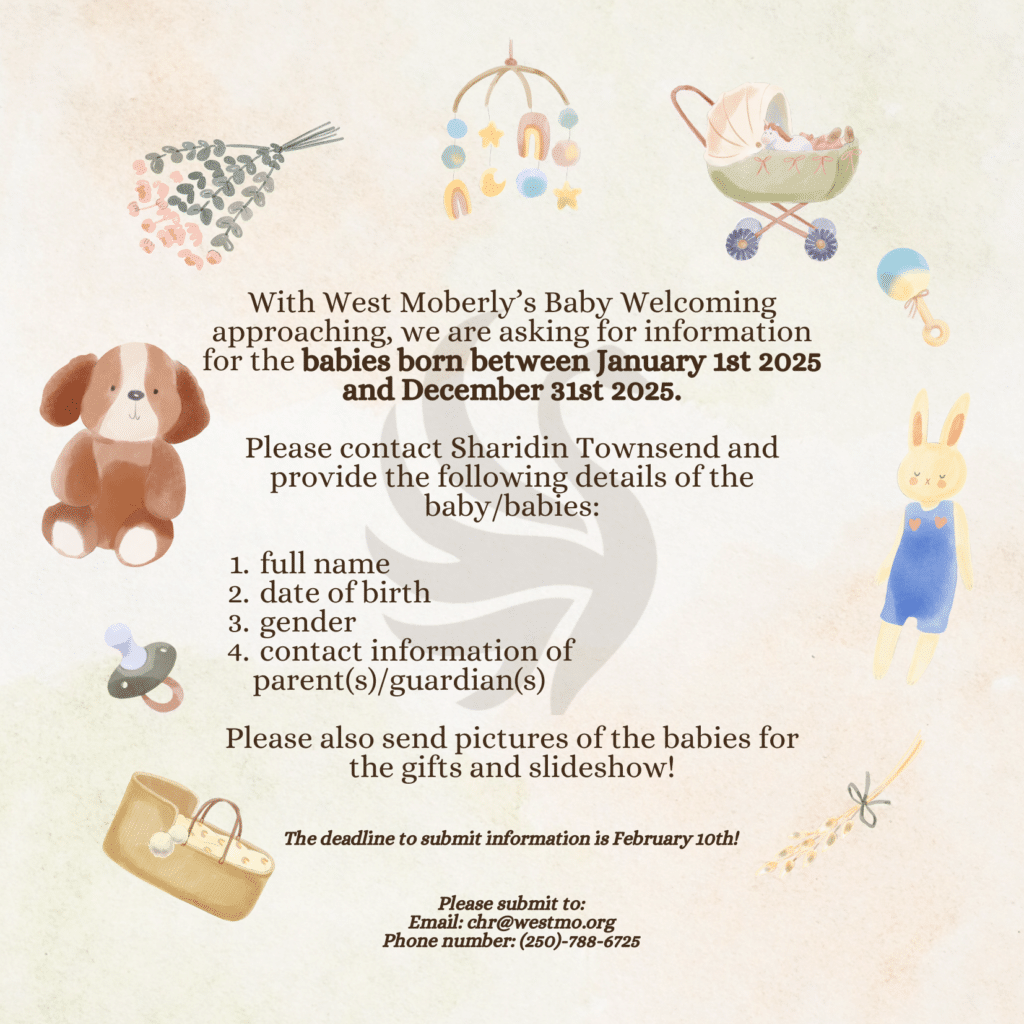 With West Moberly's Baby Welcoming approaching, we are asking for information for the babies born between January 1st 2025 and December 31st 2025.

Please contact Sharidin Townsend and provide the following details of the baby/babies:

1. full name
2. date of birth
3. gender
4. contact information of parent(s)/guardian(s)

Please also send pictures of the babies for the gifts and slideshow!

The deadline to submit information is February 10th!

Please submit to:
Email: chr@westmo.org
Phone number: (250)-788-6725